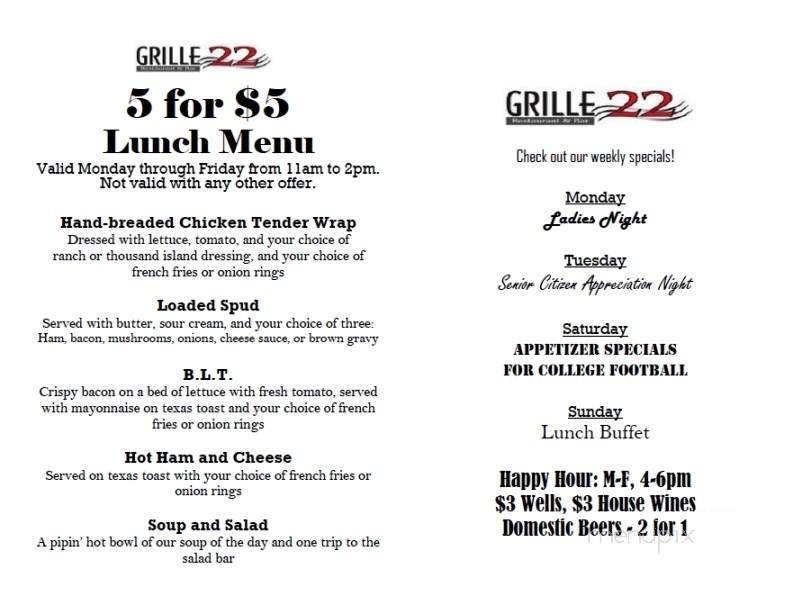 GRILLE 22
Restaurant & Bar

5 for $5
Lunch Menu
Valid Monday through Friday from 11am to 2pm.
Not valid with any other offer.

Hand-breaded Chicken Tender Wrap
Dressed with lettuce, tomato, and your choice of ranch or thousand island dressing, and your choice of french fries or onion rings

Loaded Spud
Served with butter, sour cream, and your choice of three: Ham, bacon, mushrooms, onions, cheese sauce, or brown gravy

B.L.T.
Crispy bacon on a bed of lettuce with fresh tomato, served with mayonnaise on texas toast and your choice of french fries or onion rings

Hot Ham and Cheese
Served on texas toast with your choice of french fries or onion rings

Soup and Salad
A pipin' hot bowl of our soup of the day and one trip to the salad bar

GRILLE 22
Restaurant & Bar

Check out our weekly specials!

Monday
Ladies Night

Tuesday
Senior Citizen Appreciation Night

Saturday
APPETIZER SPECIALS
FOR COLLEGE FOOTBALL

Sunday
Lunch Buffet

Happy Hour: M-F, 4-6pm
$3 Wells, $3 House Wines
Domestic Beers - 2 for 1

menupix